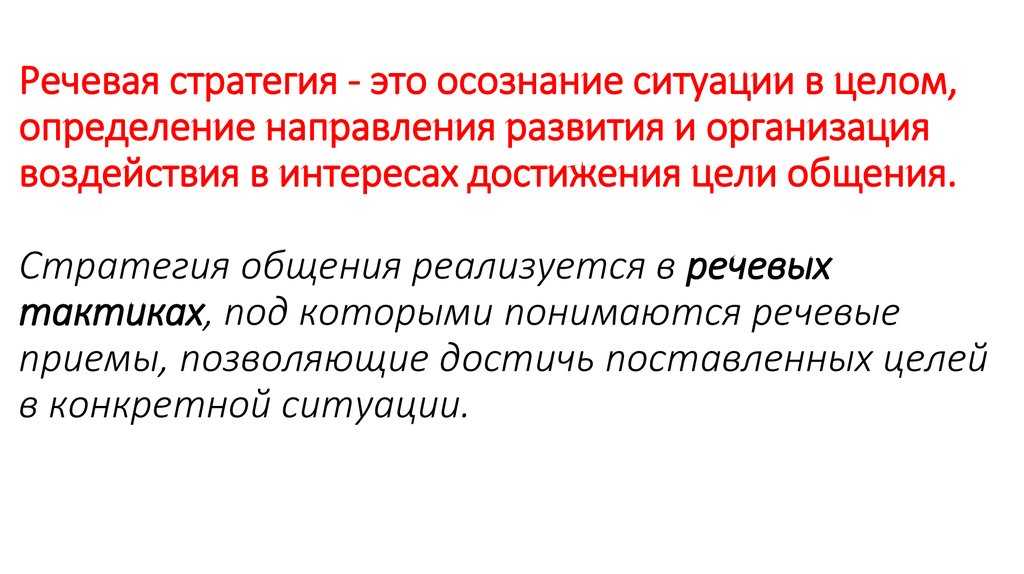 Речевая стратегия - это осознание ситуации в целом, определение направления развития и организация воздействия в интересах достижения цели общения.

Стратегия общения реализуется в речевых тактиках, под которыми понимаются речевые приемы, позволяющие достичь поставленных целей в конкретной ситуации.